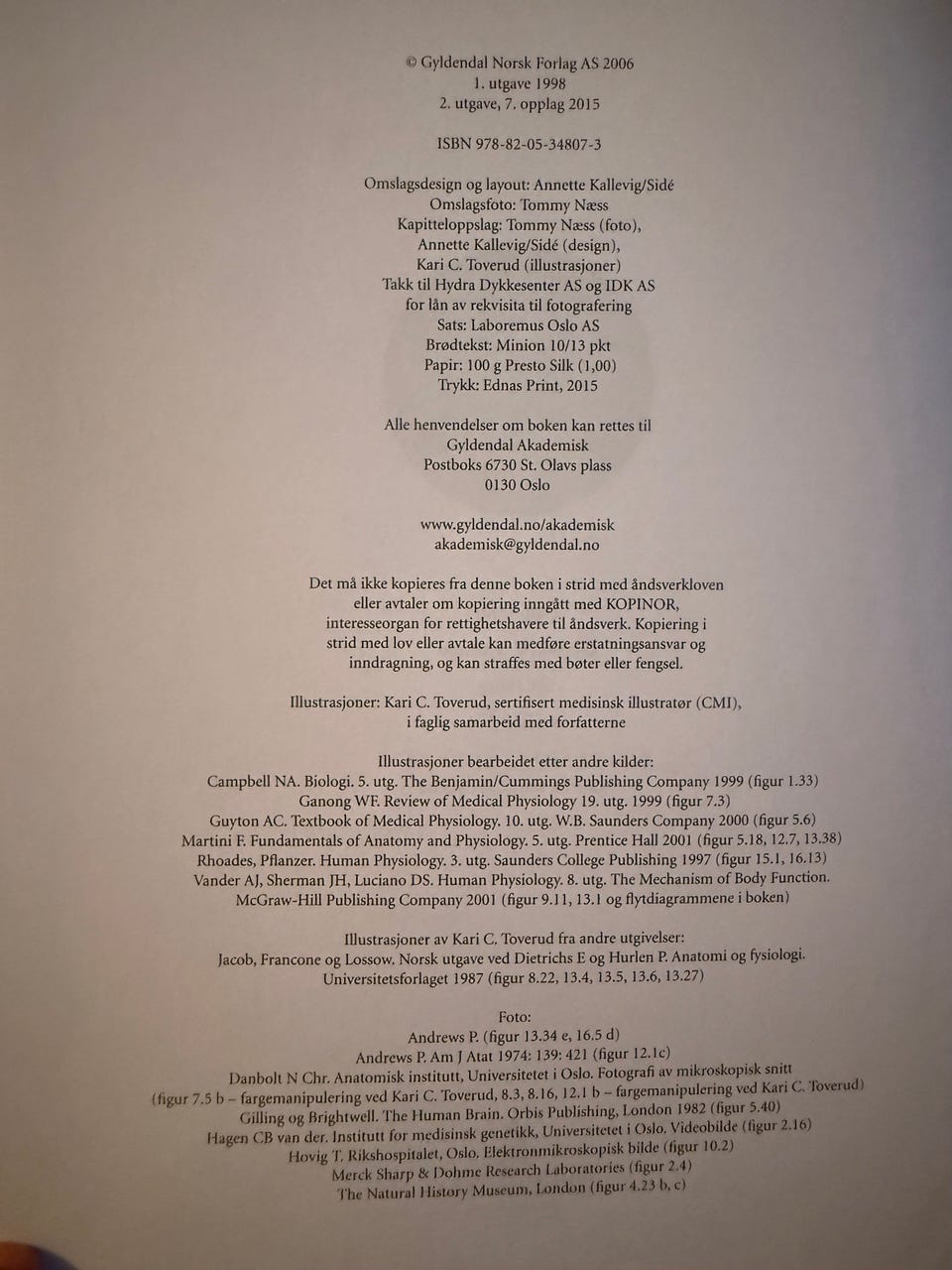 © Gyldendal Norsk Forlag AS 2006
1. utgave 1998
2. utgave, 7. opplag 2015

ISBN 978-82-05-34807-3

Omslagsdesign og layout: Annette Kallevig/Sidé
Omslagsfoto: Tommy Næss
Kapitteloppslag: Tommy Næss (foto),
Annette Kallevig/Sidé (design),
Kari C. Toverud (illustrasjoner)
Takk til Hydra Dykkesenter AS og IDK AS
for lån av rekvisita til fotografering
Sats: Laboremus Oslo AS
Brødtekst: Minion 10/13 pkt
Papir: 100 g Presto Silk (1,00)
Trykk: Ednas Print, 2015

Alle henvendelser om boken kan rettes til
Gyldendal Akademisk
Postboks 6730 St. Olavs plass
0130 Oslo

www.gyldendal.no/akademisk
akademisk@gyldendal.no

Det må ikke kopieres fra denne boken i strid med åndsverkloven eller avtaler om kopiering inngått med KOPINOR, interesseorgan for rettighetshavere til åndsverk. Kopiering i strid med lov eller avtale kan medføre erstatningsansvar og inndragning, og kan straffes med bøter eller fengsel.

Illustrasjoner: Kari C. Toverud, sertifisert medisinsk illustratør (CMI), i faglig samarbeid med forfatterne

Illustrasjoner bearbeidet etter andre kilder:
Campbell NA. Biologi. 5. utg. The Benjamin/Cummings Publishing Company 1999 (figur 1.33)
Ganong WF. Review of Medical Physiology 19. utg. 1999 (figur 7.3)
Guyton AC. Textbook of Medical Physiology. 10. utg. W.B. Saunders Company 2000 (figur 5.6)
Martini F. Fundamentals of Anatomy and Physiology. 5. utg. Prentice Hall 2001 (figur 5.18, 12.7, 13.38)
Rhoades, Pflanzer. Human Physiology. 3. utg. Saunders College Publishing 1997 (figur 15.1, 16.13)
Vander AJ, Sherman JH, Luciano DS. Human Physiology. 8. utg. The Mechanism of Body Function. McGraw-Hill Publishing Company 2001 (figur 9.11, 13.1 og flytdiagrammene i boken)

Illustrasjoner av Kari C. Toverud fra andre utgivelser:
Jacob, Francone og Lossow. Norsk utgave ved Dietrichs E og Hurlen P. Anatomi og fysiologi. Universitetsforlaget 1987 (figur 8.22, 13.4, 13.5, 13.6, 13.27)

Foto:
Andrews P. (figur 13.34 e, 16.5 d)
Andrews P. Am J Atat 1974: 139: 421 (figur 12.1c)
Danbolt N Chr. Anatomisk institutt, Universitetet i Oslo. Fotografi av mikroskopisk snitt (figur 7.5 b – fargemanipulering ved Kari C. Toverud, 8.3, 8.16, 12.1 b – fargemanipulering ved Kari C. Toverud)
Gilling og Brightwell. The Human Brain. Orbis Publishing, London 1982 (figur 5.40)
Hagen CB van der. Institutt for medisinsk genetikk, Universitetet i Oslo. Videobilde (figur 2.16)
Hovig T. Rikshospitalet, Oslo. Elektronmikroskopisk bilde (figur 10.2)
Merck Sharp & Dohme Research Laboratories (figur 2.4)
The Natural History Museum, London (figur 4.23 b, c)